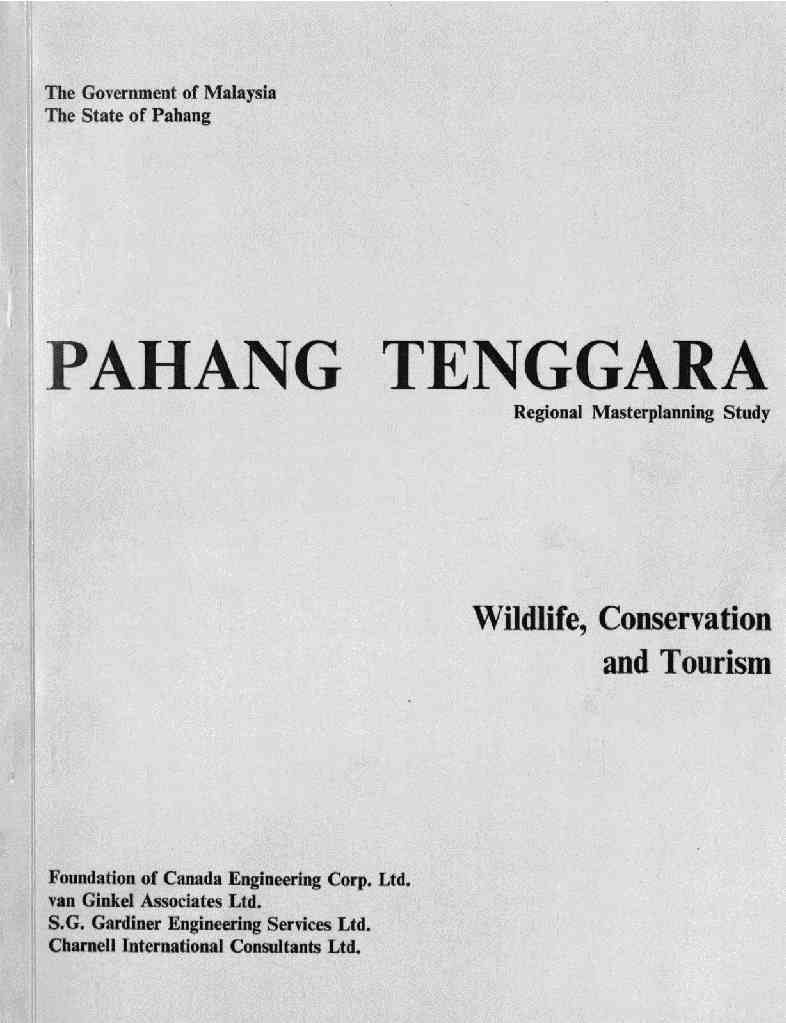 The Government of Malaysia
The State of Pahang

PAHANG TENGGARA
Regional Masterplanning Study

Wildlife, Conservation
and Tourism

Foundation of Canada Engineering Corp. Ltd.
van Ginkel Associates Ltd.
S.G. Gardiner Engineering Services Ltd.
Charnell International Consultants Ltd.